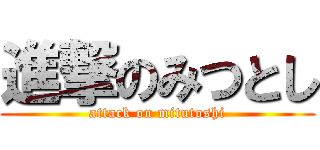 進撃のみつとし
attack on mitutoshi